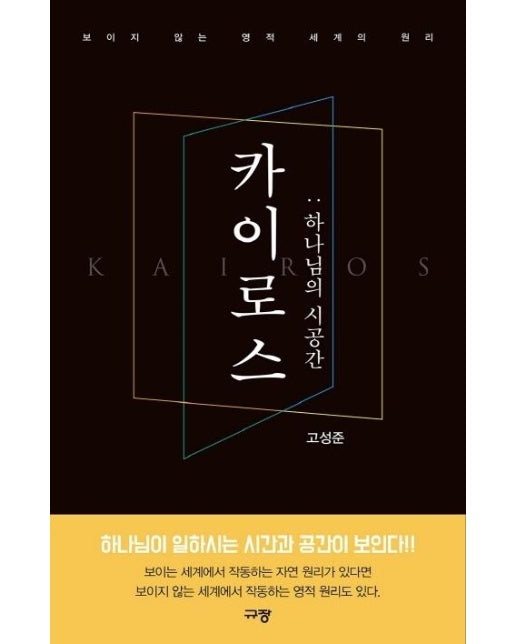 보이지 않는 영적 세계의 원리

카이로스

: 하나님의 시공간

KAIROS

고성준

하나님이 일하시는 시간과 공간이 보인다!!

보이는 세계에서 작동하는 자연 원리가 있다면
보이지 않는 세계에서 작동하는 영적 원리도 있다.

규장